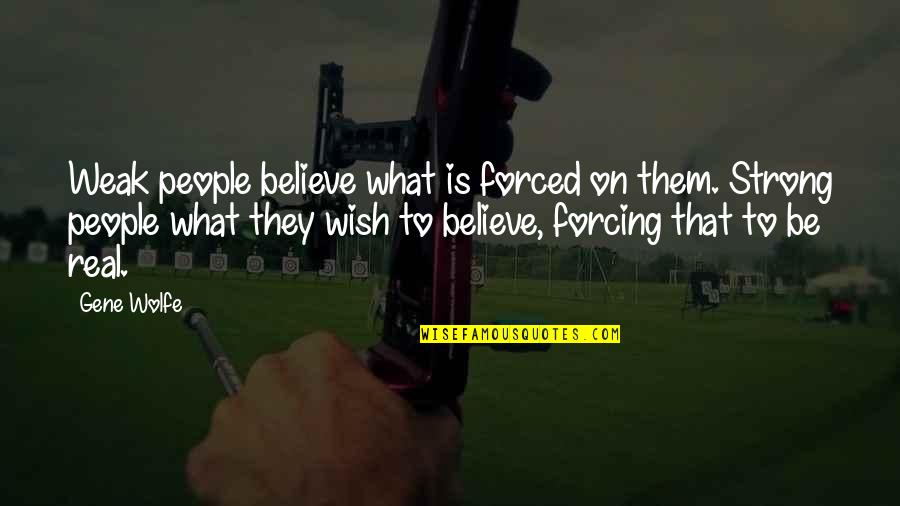 Weak people believe what is forced on them. Strong people what they wish to believe, forcing that to be real.

Gene Wolfe

WISEFAMOUSQUOTES.COM